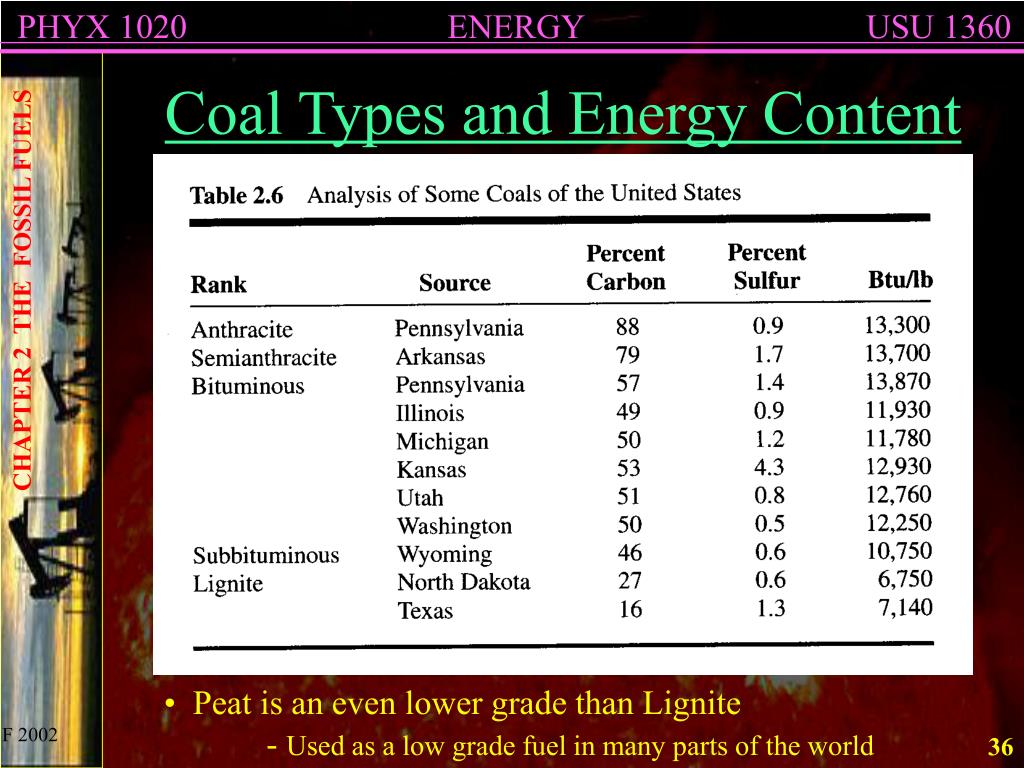 PHYX 1020 ENERGY USU 1360

CHAPTER 2 THE FOSSIL FUELS

Coal Types and Energy Content

Table 2.6 Analysis of Some Coals of the United States

| Rank | Source | Percent Carbon | Percent Sulfur | Btu/lb |
|---|---|---|---|---|
| Anthracite | Pennsylvania | 88 | 0.9 | 13,300 |
| Semianthracite | Arkansas | 79 | 1.7 | 13,700 |
| Bituminous | Pennsylvania | 57 | 1.4 | 13,870 |
| | Illinois | 49 | 0.9 | 11,930 |
| | Michigan | 50 | 1.2 | 11,780 |
| | Kansas | 53 | 4.3 | 12,930 |
| | Utah | 51 | 0.8 | 12,760 |
| | Washington | 50 | 0.5 | 12,250 |
| Subbituminous | Wyoming | 46 | 0.6 | 10,750 |
| Lignite | North Dakota | 27 | 0.6 | 6,750 |
| | Texas | 16 | 1.3 | 7,140 |

• Peat is an even lower grade than Lignite
- Used as a low grade fuel in many parts of the world

F 2002

36